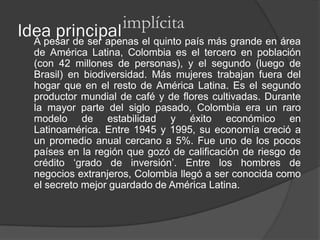 Idea principal implícita

A pesar de ser apenas el quinto país más grande en área de América Latina, Colombia es el tercero en población (con 42 millones de personas), y el segundo (luego de Brasil) en biodiversidad. Más mujeres trabajan fuera del hogar que en el resto de América Latina. Es el segundo productor mundial de café y de flores cultivadas. Durante la mayor parte del siglo pasado, Colombia era un raro modelo de estabilidad y éxito económico en Latinoamérica. Entre 1945 y 1995, su economía creció a un promedio anual cercano a 5%. Fue uno de los pocos países en la región que gozó de calificación de riesgo de crédito 'grado de inversión'. Entre los hombres de negocios extranjeros, Colombia llegó a ser conocida como el secreto mejor guardado de América Latina.